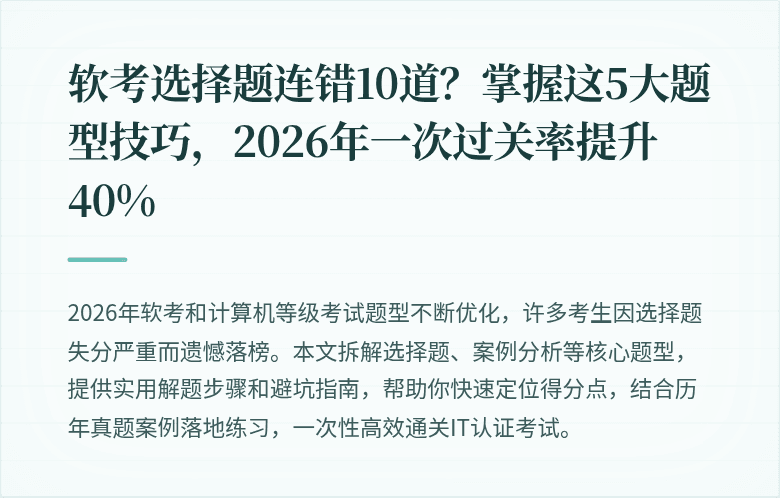 软考选择题连错10道？掌握这5大题型技巧，2026年一次过关率提升40%

2026年软考和计算机等级考试题型不断优化，许多考生因选择题失分严重而遗憾落榜。本文拆解选择题、案例分析等核心题型，提供实用解题步骤和避坑指南，帮助你快速定位得分点，结合历年真题案例落地练习，一次性高效通关IT认证考试。